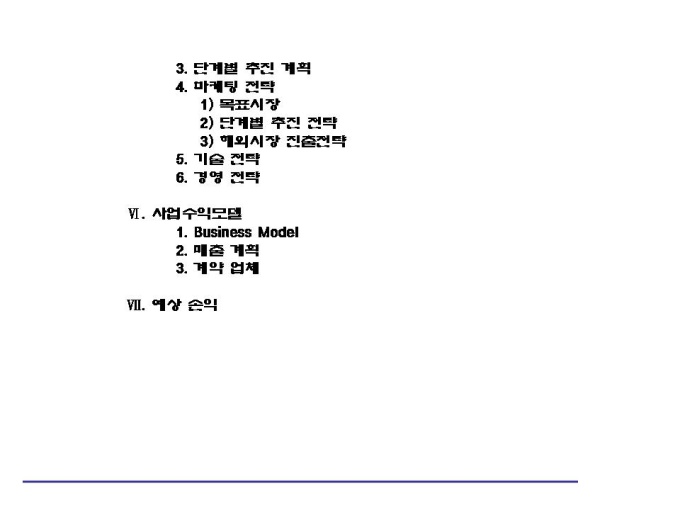 3. 단계별 추진 계획
4. 마케팅 전략
1) 목표시장
2) 단계별 추진 전략
3) 해외시장 진출전략
5. 기술 전략
6. 경영 전략

Ⅵ. 사업수익모델
1. Business Model
2. 매출 계획
3. 계약 업체

Ⅶ. 예상 손익